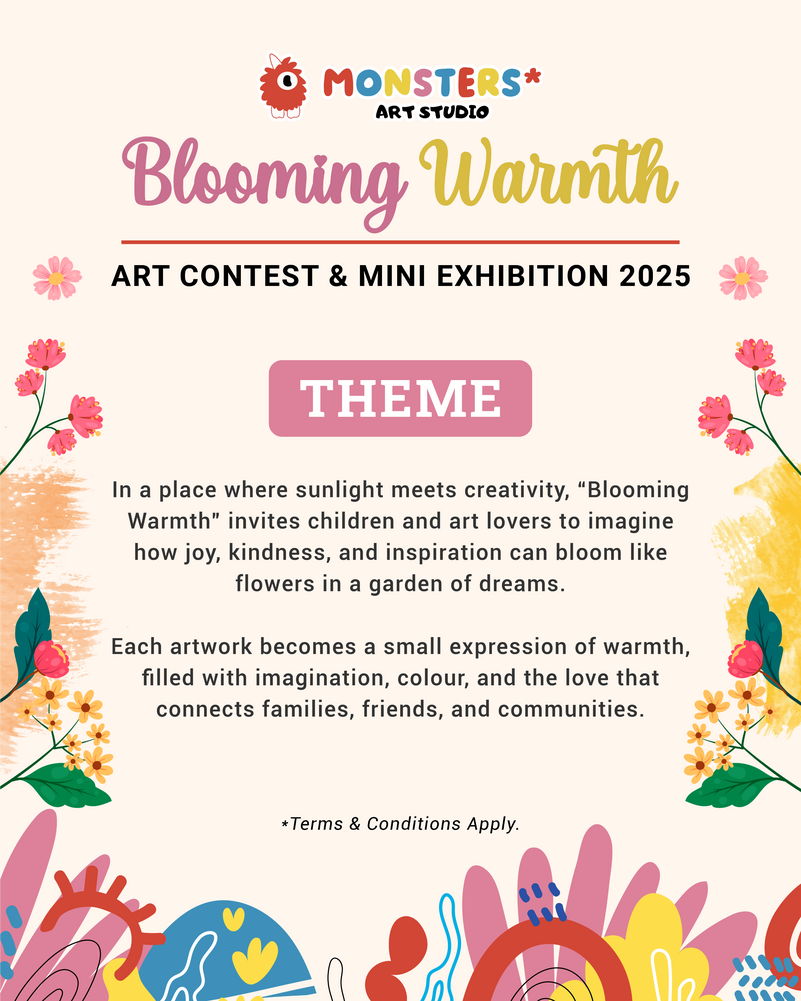 MONSTERS*
ART STUDIO

Blooming Warmth

ART CONTEST & MINI EXHIBITION 2025

THEME

In a place where sunlight meets creativity, “Blooming Warmth” invites children and art lovers to imagine how joy, kindness, and inspiration can bloom like flowers in a garden of dreams.

Each artwork becomes a small expression of warmth, filled with imagination, colour, and the love that connects families, friends, and communities.

*Terms & Conditions Apply.